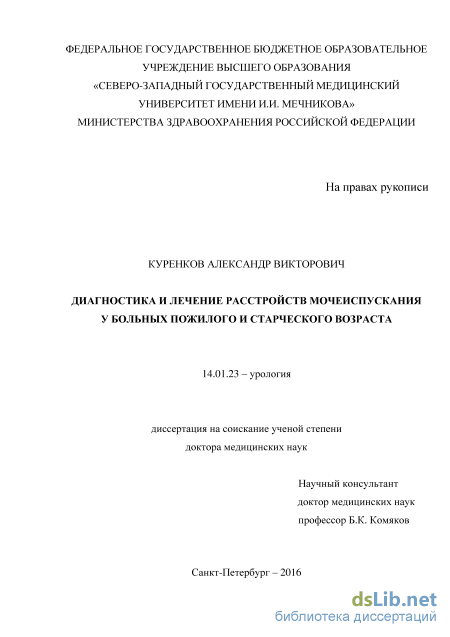 ФЕДЕРАЛЬНОЕ ГОСУДАРСТВЕННОЕ БЮДЖЕТНОЕ ОБРАЗОВАТЕЛЬНОЕ УЧРЕЖДЕНИЕ ВЫСШЕГО ОБРАЗОВАНИЯ «СЕВЕРО-ЗАПАДНЫЙ ГОСУДАРСТВЕННЫЙ МЕДИЦИНСКИЙ УНИВЕРСИТЕТ ИМЕНИ И.И. МЕЧНИКОВА» МИНИСТЕРСТВА ЗДРАВООХРАНЕНИЯ РОССИЙСКОЙ ФЕДЕРАЦИИ

На правах рукописи

КУРЕНКОВ АЛЕКСАНДР ВИКТОРОВИЧ

ДИАГНОСТИКА И ЛЕЧЕНИЕ РАССТРОЙСТВ МОЧЕИСПУСКАНИЯ У БОЛЬНЫХ ПОЖИЛОГО И СТАРЧЕСКОГО ВОЗРАСТА

14.01.23 – урология

диссертация на соискание ученой степени
доктора медицинских наук

Научный консультант
доктор медицинских наук
профессор Б.К. Комяков

Санкт-Петербург – 2016

dsLib.net
библиотека диссертаций